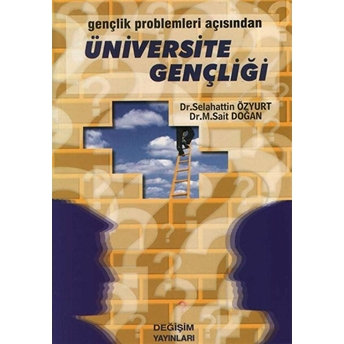 gençlik problemleri açısından

ÜNİVERSİTE GENÇLİĞİ

Dr.Selahattin ÖZYURT
Dr.M.Sait DOĞAN

DEĞİŞİM
YAYINLARI